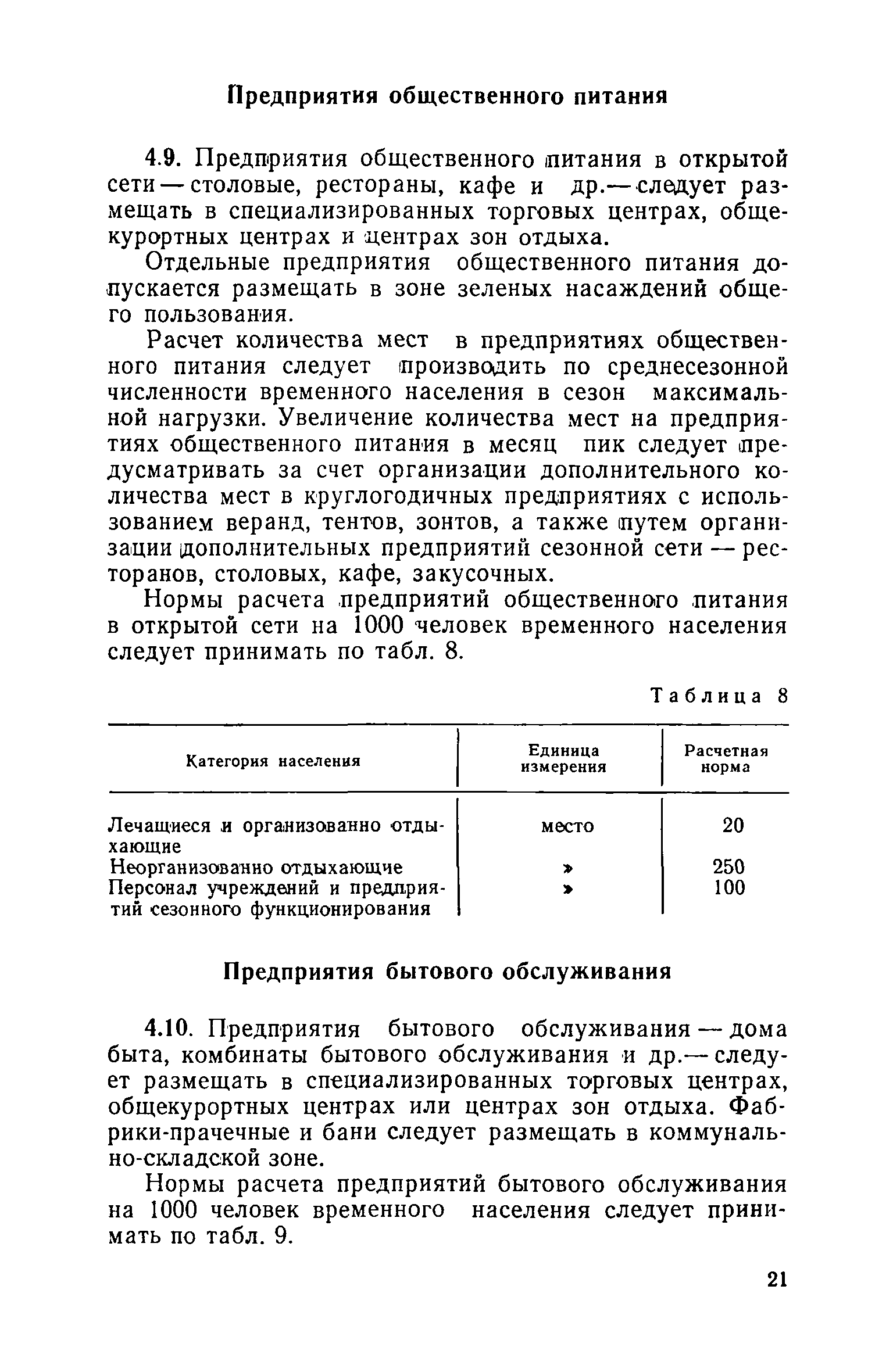 Предприятия общественного питания

4.9. Предприятия общественного питания в открытой сети — столовые, рестораны, кафе и др.— следует размещать в специализированных торговых центрах, общекурортных центрах и центрах зон отдыха.

Отдельные предприятия общественного питания допускается размещать в зоне зеленых насаждений общего пользования.

Расчет количества мест в предприятиях общественного питания следует производить по среднесезонной численности временного населения в сезон максимальной нагрузки. Увеличение количества мест на предприятиях общественного питания в месяц пик следует предусматривать за счет организации дополнительного количества мест в круглогодичных предприятиях с использованием веранд, тентов, зонтов, а также путем организации дополнительных предприятий сезонной сети — ресторанов, столовых, кафе, закусочных.

Нормы расчета предприятий общественного питания в открытой сети на 1000 человек временного населения следует принимать по табл. 8.

Таблица 8

| Категория населения | Единица измерения | Расчетная норма |
|---|---|---|
| Лечащиеся и организованно отдыхающие | место | 20 |
| Неорганизованно отдыхающие | » | 250 |
| Персонал учреждений и предприятий сезонного функционирования | » | 100 |

Предприятия бытового обслуживания

4.10. Предприятия бытового обслуживания — дома быта, комбинаты бытового обслуживания и др.— следует размещать в специализированных торговых центрах, общекурортных центрах или центрах зон отдыха. Фабрики-прачечные и бани следует размещать в коммунально-складской зоне.

Нормы расчета предприятий бытового обслуживания на 1000 человек временного населения следует принимать по табл. 9.

21